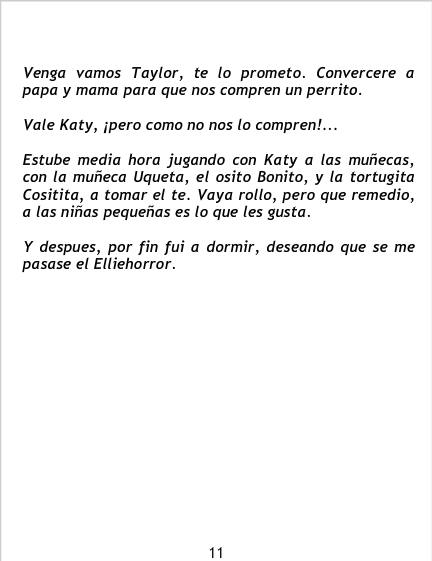 Venga vamos Taylor, te lo prometo. Convercere a papa y mama para que nos compren un perrito.

Vale Katy, ¡pero como no nos lo compren!...

Estube media hora jugando con Katy a las muñecas, con la muñeca Uqueta, el osito Bonito, y la tortugita Cositita, a tomar el te. Vaya rollo, pero que remedio, a las niñas pequeñas es lo que les gusta.

Y despues, por fin fui a dormir, deseando que se me pasase el Elliehorror.

11